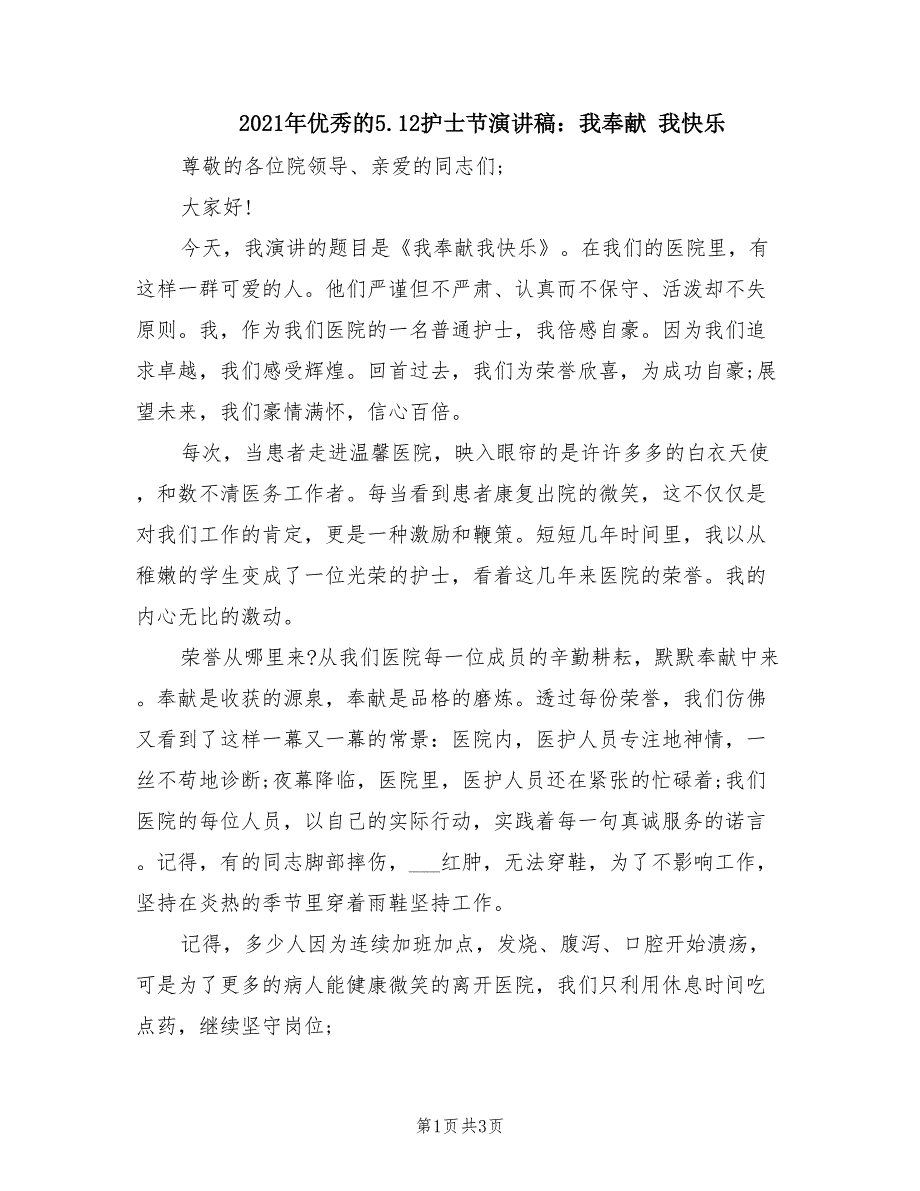 2021年优秀的5.12护士节演讲稿：我奉献 我快乐

尊敬的各位院领导、亲爱的同志们;

大家好!

今天，我演讲的题目是《我奉献我快乐》。在我们的医院里，有这样一群可爱的人。他们严谨但不严肃、认真而不保守、活泼却不失原则。我，作为我们医院的一名普通护士，我倍感自豪。因为我们追求卓越，我们感受辉煌。回首过去，我们为荣誉欣喜，为成功自豪;展望未来，我们豪情满怀，信心百倍。

每次，当患者走进温馨医院，映入眼帘的是许许多多的白衣天使，和数不清医务工作者。每当看到患者康复出院的微笑，这不仅仅是对我们工作的肯定，更是一种激励和鞭策。短短几年时间里，我以从稚嫩的学生变成了一位光荣的护士，看着这几年来医院的荣誉。我的内心无比的激动。

荣誉从哪里来?从我们医院每一位成员的辛勤耕耘，默默奉献中来。奉献是收获的源泉，奉献是品格的磨炼。透过每份荣誉，我们仿佛又看到了这样一幕又一幕的常景：医院内，医护人员专注地神情，一丝不苟地诊断;夜幕降临，医院里，医护人员还在紧张的忙碌着;我们医院的每位人员，以自己的实际行动，实践着每一句真诚服务的诺言。记得，有的同志脚部摔伤，___红肿，无法穿鞋，为了不影响工作，坚持在炎热的季节里穿着雨鞋坚持工作。

记得，多少人因为连续加班加点，发烧、腹泻、口腔开始溃疡，可是为了更多的病人能健康微笑的离开医院，我们只利用休息时间吃点药，继续坚守岗位;

第1页 共3页